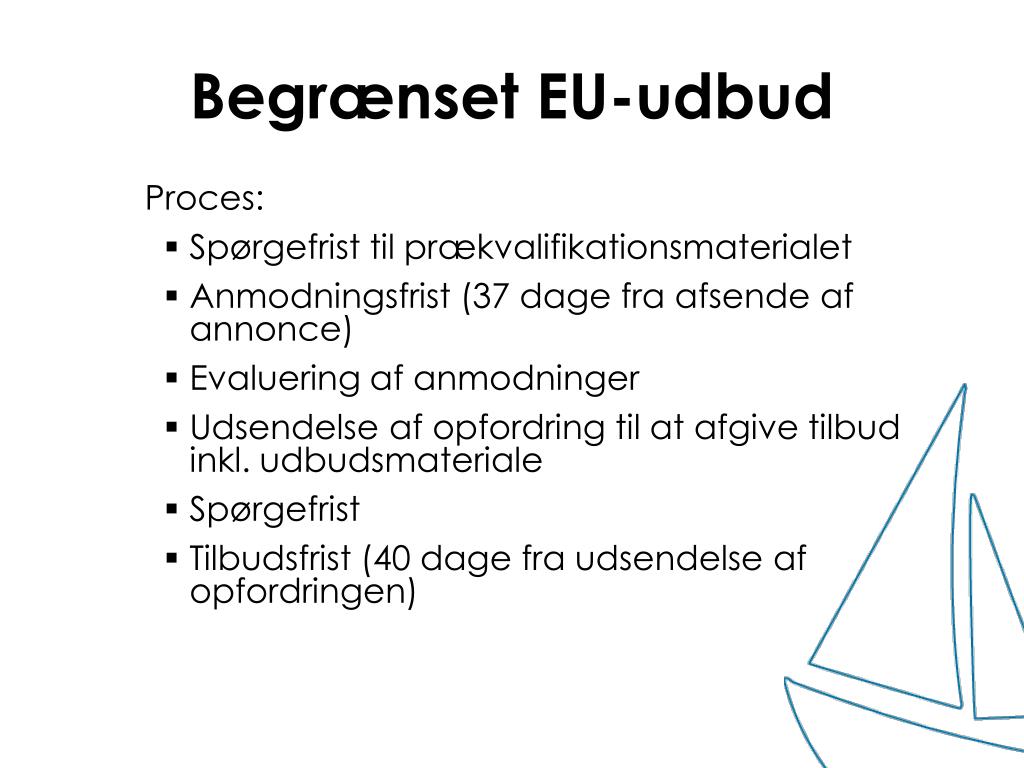 Begrænset EU-udbud

Proces:

▪ Spørgefrist til prækvalifikationsmaterialet
▪ Anmodningsfrist (37 dage fra afsende af annonce)
▪ Evaluering af anmodninger
▪ Udsendelse af opfordring til at afgive tilbud inkl. udbudsmateriale
▪ Spørgefrist
▪ Tilbudsfrist (40 dage fra udsendelse af opfordringen)